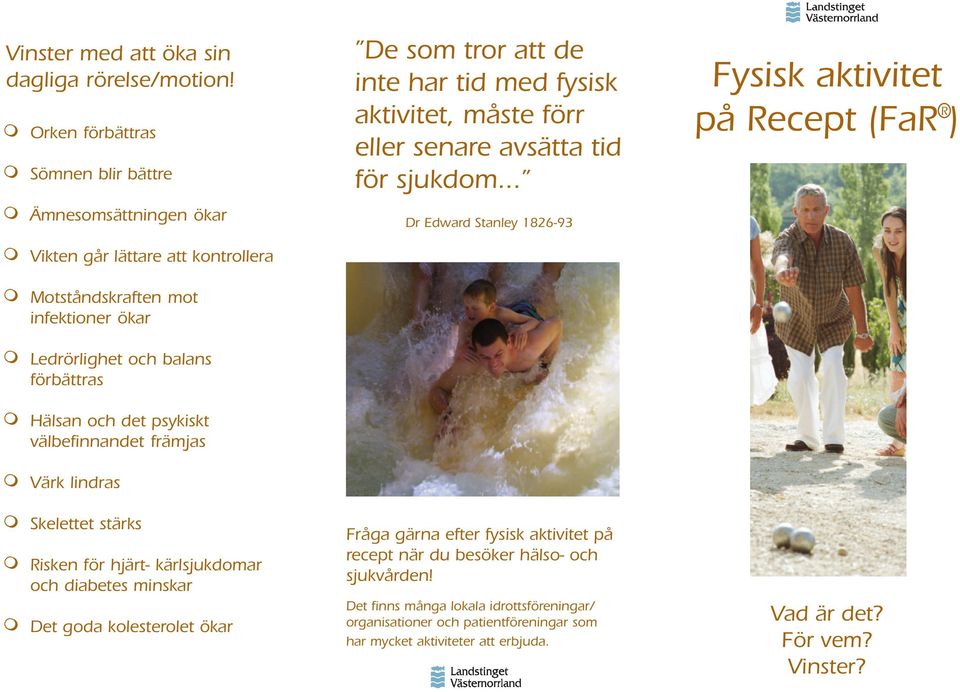 Vinster med att öka sin dagliga rörelse/motion!

Orken förbättras

Sömnen blir bättre

Ämnesomsättningen ökar

Vikten går lättare att kontrollera

Motståndskraften mot infektioner ökar

Ledrörlighet och balans förbättras

Hälsan och det psykiskt välbefinnandet främjas

Värk lindras

Skelettet stärks

Risken för hjärt- kärlsjukdomar och diabetes minskar

Det goda kolesterolet ökar

"De som tror att de inte har tid med fysisk aktivitet, måste förr eller senare avsätta tid för sjukdom..."

Dr Edward Stanley 1826-93

Fråga gärna efter fysisk aktivitet på recept när du besöker hälso- och sjukvården!

Det finns många lokala idrottsföreningar/ organisationer och patientföreningar som har mycket aktiviteter att erbjuda.

Landstinget Västernorrland

Landstinget Västernorrland

Fysisk aktivitet på Recept (FaR®)

Vad är det?
För vem?
Vinster?